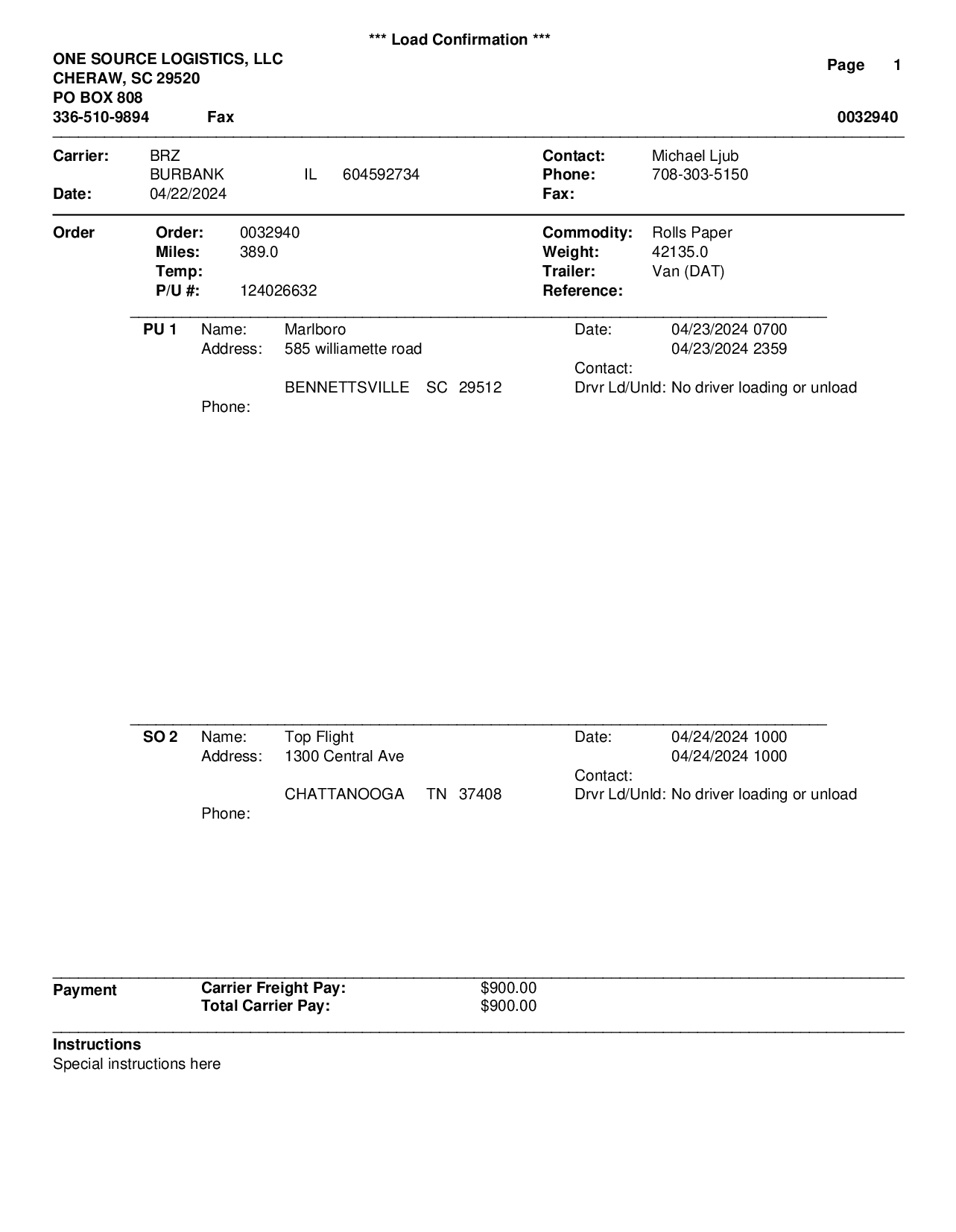 *** Load Confirmation ***

ONE SOURCE LOGISTICS, LLC
CHERAW, SC 29520
PO BOX 808
336-510-9894 Fax

Page 1

0032940

Carrier: BRZ
BURBANK IL 604592734
Date: 04/22/2024

Contact: Michael Ljub
Phone: 708-303-5150
Fax:

Order
Order: 0032940
Miles: 389.0
Temp:
P/U #: 124026632

Commodity: Rolls Paper
Weight: 42135.0
Trailer: Van (DAT)
Reference:

PU 1 Name: Marlboro
Address: 585 williamette road
BENNETTSVILLE SC 29512
Phone:

Date: 04/23/2024 0700
04/23/2024 2359
Contact:
Drvr Ld/Unld: No driver loading or unload

SO 2 Name: Top Flight
Address: 1300 Central Ave
CHATTANOOGA TN 37408
Phone:

Date: 04/24/2024 1000
04/24/2024 1000
Contact:
Drvr Ld/Unld: No driver loading or unload

Payment
Carrier Freight Pay: $900.00
Total Carrier Pay: $900.00

Instructions
Special instructions here